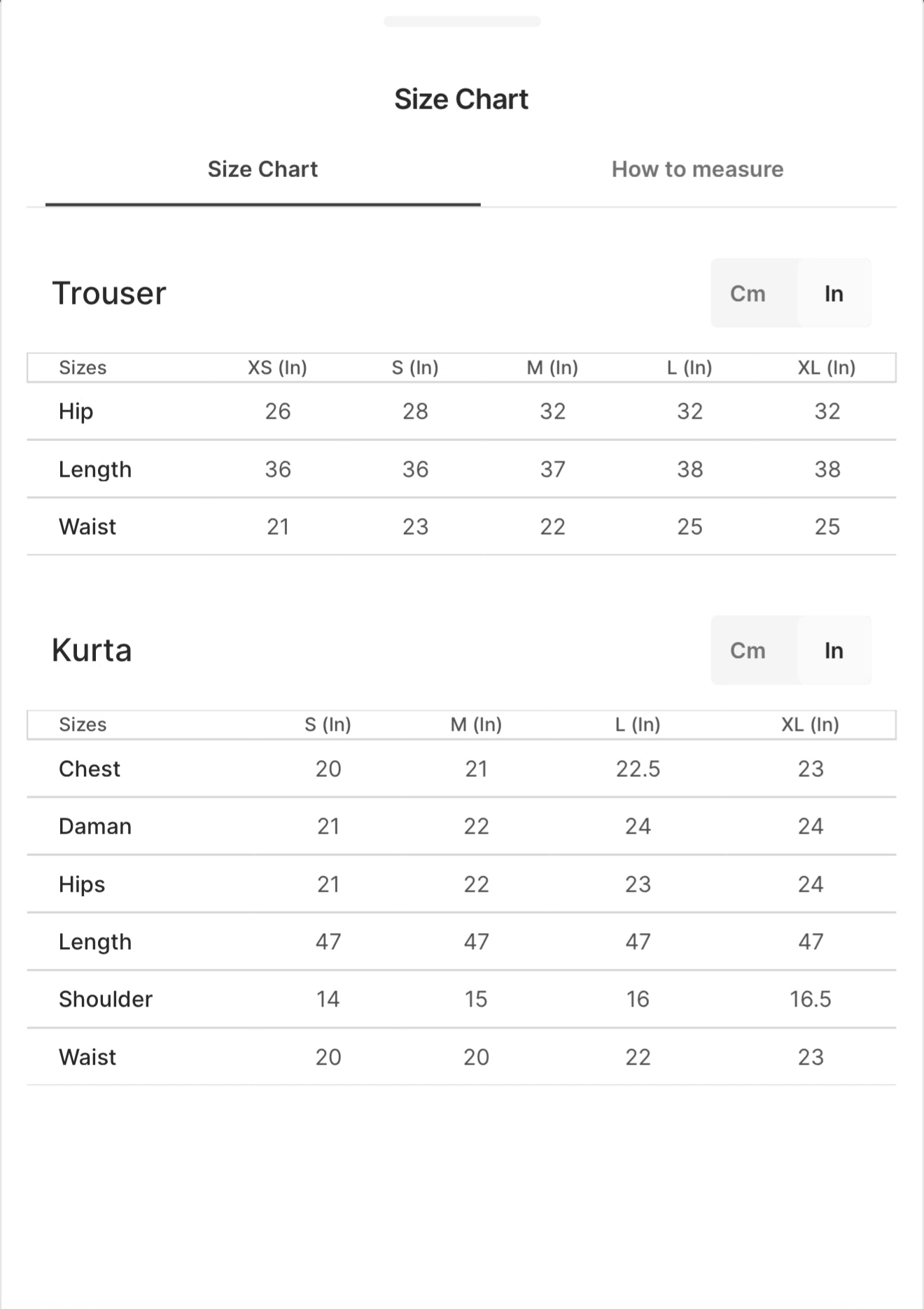 Size Chart

Size Chart

How to measure

Trouser

Cm In

| Sizes | XS (In) | S (In) | M (In) | L (In) | XL (In) |
|---|---|---|---|---|---|
| Hip | 26 | 28 | 32 | 32 | 32 |
| Length | 36 | 36 | 37 | 38 | 38 |
| Waist | 21 | 23 | 22 | 25 | 25 |

Kurta

Cm In

| Sizes | S (In) | M (In) | L (In) | XL (In) |
|---|---|---|---|---|
| Chest | 20 | 21 | 22.5 | 23 |
| Daman | 21 | 22 | 24 | 24 |
| Hips | 21 | 22 | 23 | 24 |
| Length | 47 | 47 | 47 | 47 |
| Shoulder | 14 | 15 | 16 | 16.5 |
| Waist | 20 | 20 | 22 | 23 |